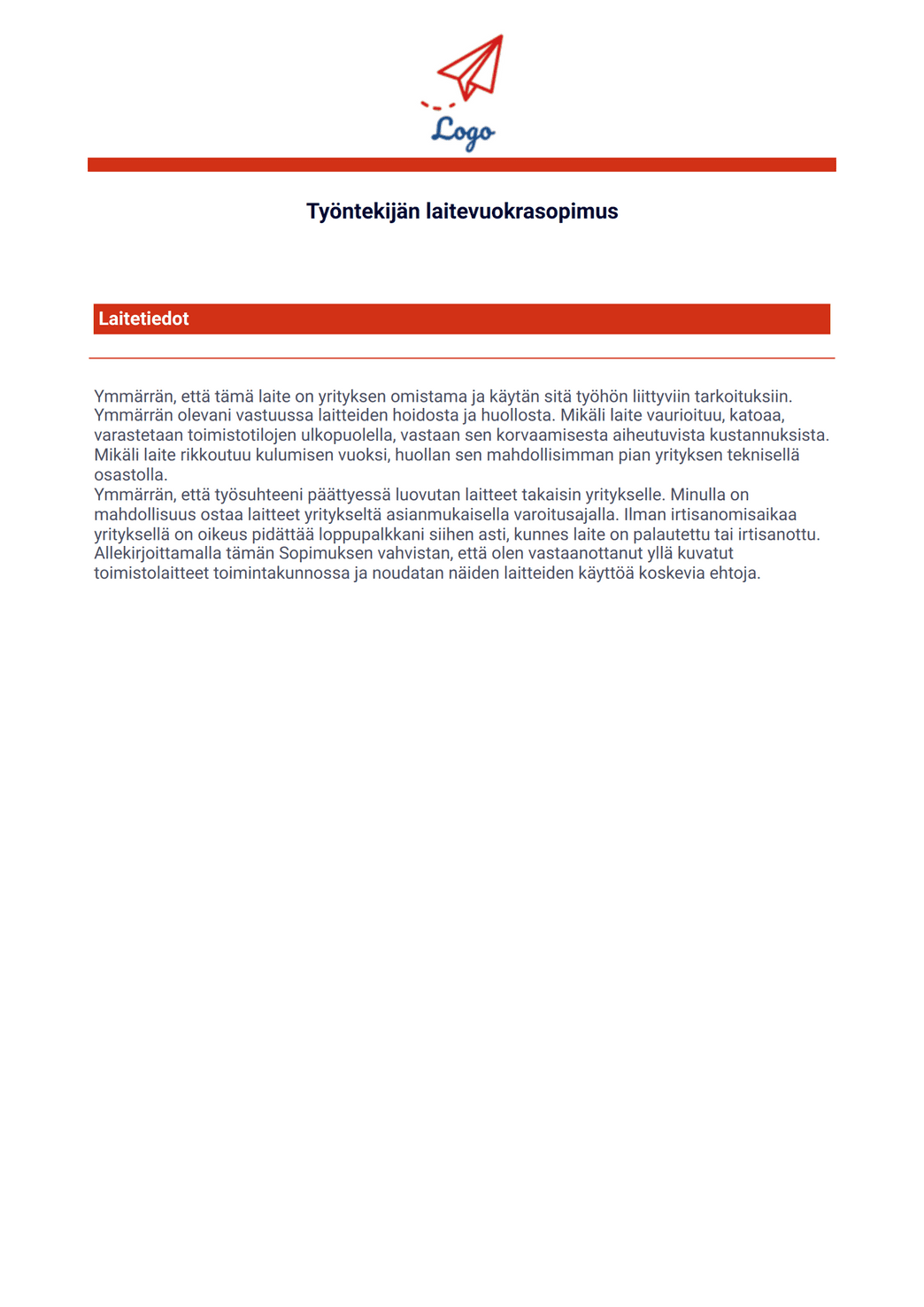 Logo

Työntekijän laitevuokrasopimus

Laitetiedot

Ymmärrän, että tämä laite on yrityksen omistama ja käytän sitä työhön liittyviin tarkoituksiin. Ymmärrän olevani vastuussa laitteiden hoidosta ja huollosta. Mikäli laite vaurioituu, katoaa, varastetaan toimistotilojen ulkopuolella, vastaan sen korvaamisesta aiheutuvista kustannuksista. Mikäli laite rikkoutuu kulumisen vuoksi, huollan sen mahdollisimman pian yrityksen teknisellä osastolla.
Ymmärrän, että työsuhteeni päättyessä luovutan laitteet takaisin yritykselle. Minulla on mahdollisuus ostaa laitteet yritykseltä asianmukaisella varoitusajalla. Ilman irtisanomisaikaa yrityksellä on oikeus pidättää loppupalkkani siihen asti, kunnes laite on palautettu tai irtisanottu. Allekirjoittamalla tämän Sopimuksen vahvistan, että olen vastaanottanut yllä kuvatut toimistolaitteet toimintakunnossa ja noudatan näiden laitteiden käyttöä koskevia ehtoja.